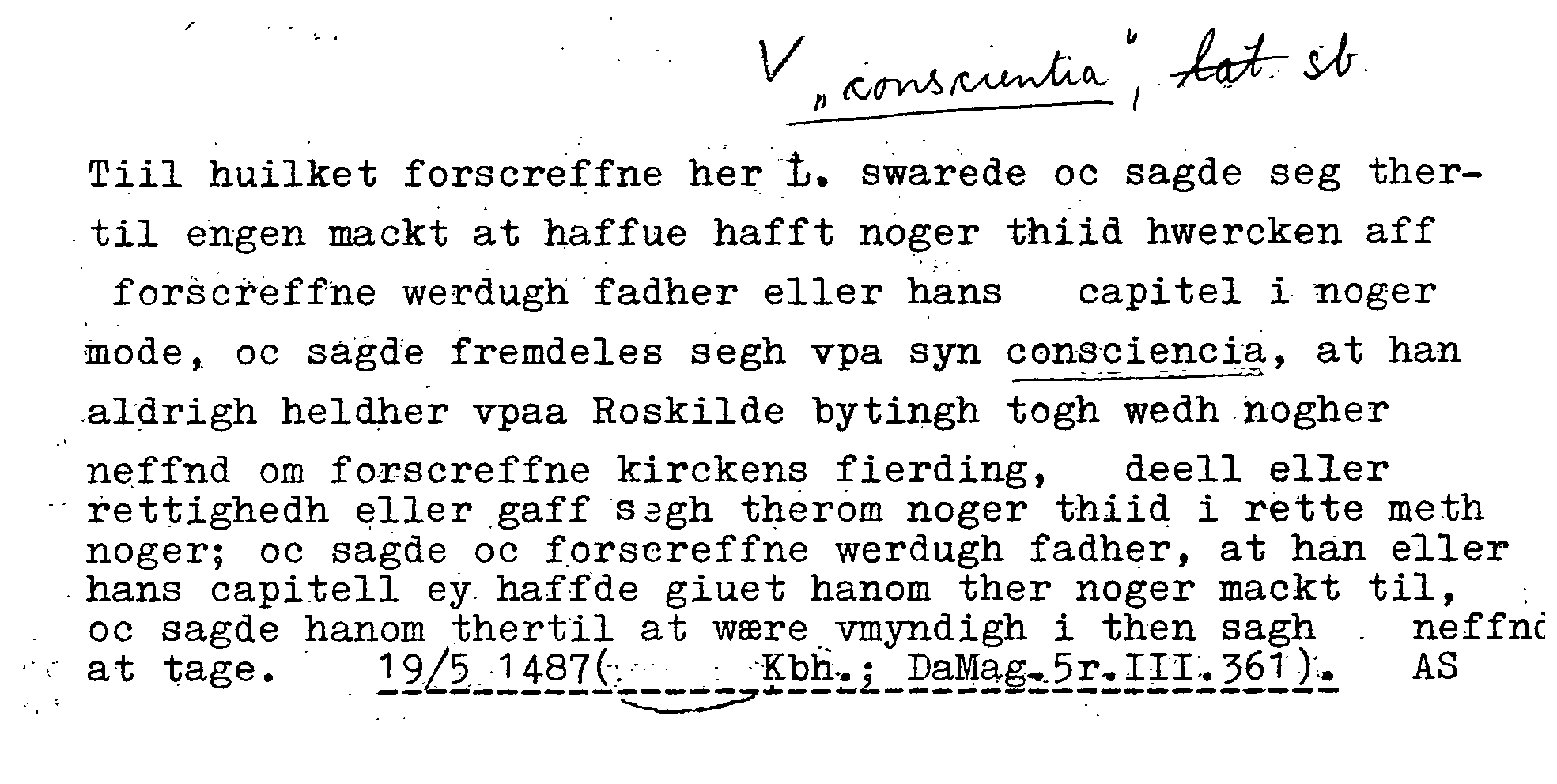 V „conscientia", lat. sb

Tiil huilket forscreffne her L. swarede oc sagde seg thertil engen mackt at haffue hafft noger thiid hwercken aff forscreffne werdugh fadher eller hans capitel i noger mode, oc sagde fremdeles segh vpa syn consciencia, at han aldrigh heldher vpaa Roskilde bytingh togh wedh nogher neffnd om forscreffne kirckens fierding, deell eller rettighedh eller gaff segh therom noger thiid i rette meth noger; oc sagde oc forscreffne werdugh fadher, at han eller hans capitell ey haffde giuet hanom ther noger mackt til, oc sagde hanom thertil at wære vmyndigh i then sagh neffnd at tage. 19/5 1487( Kbh.; DaMag.5r.III.361). AS